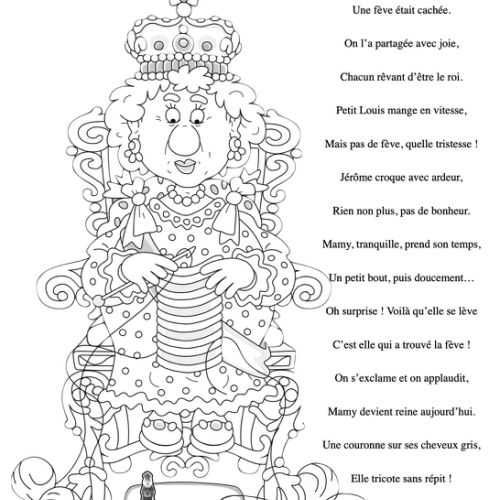 Une fève était cachée.

On l'a partagée avec joie,

Chacun rêvant d'être le roi.

Petit Louis mange en vitesse,

Mais pas de fève, quelle tristesse !

Jérôme croque avec ardeur,

Rien non plus, pas de bonheur.

Mamy, tranquille, prend son temps,

Un petit bout, puis doucement…

Oh surprise ! Voilà qu'elle se lève

C'est elle qui a trouvé la fève !

On s'exclame et on applaudit,

Mamy devient reine aujourd'hui.

Une couronne sur ses cheveux gris,

Elle tricote sans répit !